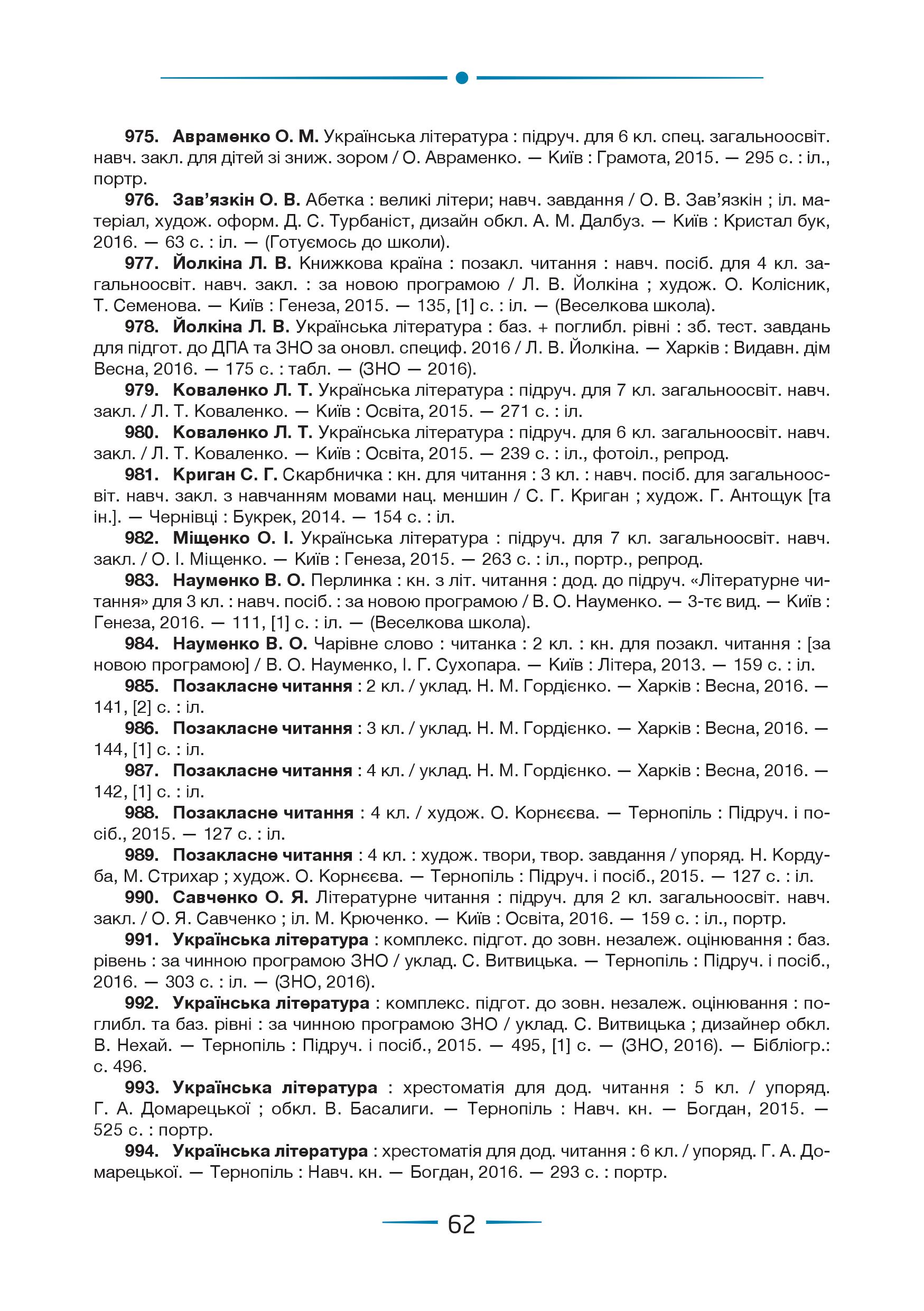 975. Авраменко О. М. Українська література : підруч. для 6 кл. спец. загальноосвіт. навч. закл. для дітей зі зниж. зором / О. Авраменко. — Київ : Грамота, 2015. — 295 с. : іл., портр.

976. Зав'язкін О. В. Абетка : великі літери; навч. завдання / О. В. Зав'язкін ; іл. матеріал, худож. оформ. Д. С. Турбаніст, дизайн обкл. А. М. Далбуз. — Київ : Кристал бук, 2016. — 63 с. : іл. — (Готуємось до школи).

977. Йолкіна Л. В. Книжкова країна : позакл. читання : навч. посіб. для 4 кл. загальноосвіт. навч. закл. : за новою програмою / Л. В. Йолкіна ; худож. О. Колісник, Т. Семенова. — Київ : Генеза, 2015. — 135, [1] с. : іл. — (Веселкова школа).

978. Йолкіна Л. В. Українська література : баз. + поглибл. рівні : зб. тест. завдань для підгот. до ДПА та ЗНО за оновл. специф. 2016 / Л. В. Йолкіна. — Харків : Видавн. дім Весна, 2016. — 175 с. : табл. — (ЗНО — 2016).

979. Коваленко Л. Т. Українська література : підруч. для 7 кл. загальноосвіт. навч. закл. / Л. Т. Коваленко. — Київ : Освіта, 2015. — 271 с. : іл.

980. Коваленко Л. Т. Українська література : підруч. для 6 кл. загальноосвіт. навч. закл. / Л. Т. Коваленко. — Київ : Освіта, 2015. — 239 с. : іл., фотоіл., репрод.

981. Криган С. Г. Скарбничка : кн. для читання : 3 кл. : навч. посіб. для загальноосвіт. навч. закл. з навчанням мовами нац. меншин / С. Г. Криган ; худож. Г. Антощук [та ін.]. — Чернівці : Букрек, 2014. — 154 с. : іл.

982. Міщенко О. І. Українська література : підруч. для 7 кл. загальноосвіт. навч. закл. / О. І. Міщенко. — Київ : Генеза, 2015. — 263 с. : іл., портр., репрод.

983. Науменко В. О. Перлинка : кн. з літ. читання : дод. до підруч. «Літературне читання» для 3 кл. : навч. посіб. : за новою програмою / В. О. Науменко. — 3-тє вид. — Київ : Генеза, 2016. — 111, [1] с. : іл. — (Веселкова школа).

984. Науменко В. О. Чарівне слово : читанка : 2 кл. : кн. для позакл. читання : [за новою програмою] / В. О. Науменко, І. Г. Сухопара. — Київ : Літера, 2013. — 159 с. : іл.

985. Позакласне читання : 2 кл. / уклад. Н. М. Гордієнко. — Харків : Весна, 2016. — 141, [2] с. : іл.

986. Позакласне читання : 3 кл. / уклад. Н. М. Гордієнко. — Харків : Весна, 2016. — 144, [1] с. : іл.

987. Позакласне читання : 4 кл. / уклад. Н. М. Гордієнко. — Харків : Весна, 2016. — 142, [1] с. : іл.

988. Позакласне читання : 4 кл. / худож. О. Корнєєва. — Тернопіль : Підруч. і посіб., 2015. — 127 с. : іл.

989. Позакласне читання : 4 кл. : худож. твори, твор. завдання / упоряд. Н. Кордуба, М. Стрихар ; худож. О. Корнєєва. — Тернопіль : Підруч. і посіб., 2015. — 127 с. : іл.

990. Савченко О. Я. Літературне читання : підруч. для 2 кл. загальноосвіт. навч. закл. / О. Я. Савченко ; іл. М. Крюченко. — Київ : Освіта, 2016. — 159 с. : іл., портр.

991. Українська література : комплекс. підгот. до зовн. незалеж. оцінювання : баз. рівень : за чинною програмою ЗНО / уклад. С. Витвицька. — Тернопіль : Підруч. і посіб., 2016. — 303 с. : іл. — (ЗНО, 2016).

992. Українська література : комплекс. підгот. до зовн. незалеж. оцінювання : поглибл. та баз. рівні : за чинною програмою ЗНО / уклад. С. Витвицька ; дизайнер обкл. В. Нехай. — Тернопіль : Підруч. і посіб., 2015. — 495, [1] с. — (ЗНО, 2016). — Бібліогр.: с. 496.

993. Українська література : хрестоматія для дод. читання : 5 кл. / упоряд. Г. А. Домарецької ; обкл. В. Басалиги. — Тернопіль : Навч. кн. — Богдан, 2015. — 525 с. : портр.

994. Українська література : хрестоматія для дод. читання : 6 кл. / упоряд. Г. А. Домарецької. — Тернопіль : Навч. кн. — Богдан, 2016. — 293 с. : портр.

62